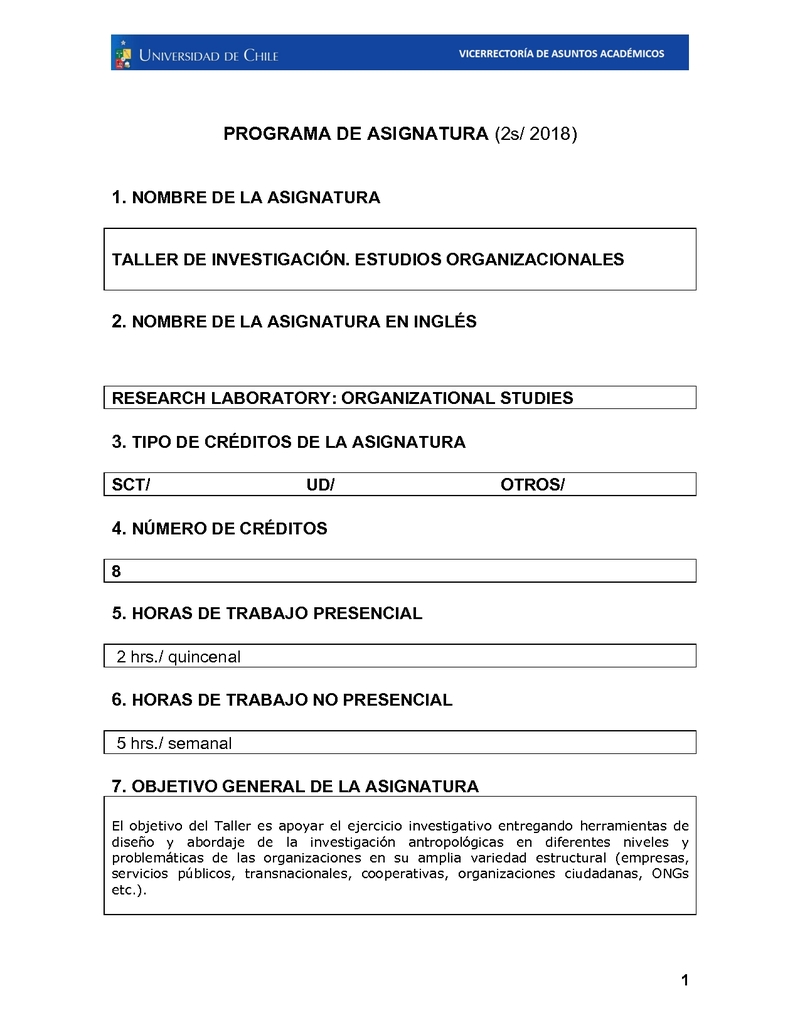 UNIVERSIDAD DE CHILE

VICERRECTORÍA DE ASUNTOS ACADÉMICOS

PROGRAMA DE ASIGNATURA (2s/ 2018)

1. NOMBRE DE LA ASIGNATURA

TALLER DE INVESTIGACIÓN. ESTUDIOS ORGANIZACIONALES

2. NOMBRE DE LA ASIGNATURA EN INGLÉS

RESEARCH LABORATORY: ORGANIZATIONAL STUDIES

3. TIPO DE CRÉDITOS DE LA ASIGNATURA

SCT/ UD/ OTROS/

4. NÚMERO DE CRÉDITOS

8

5. HORAS DE TRABAJO PRESENCIAL

2 hrs./ quincenal

6. HORAS DE TRABAJO NO PRESENCIAL

5 hrs./ semanal

7. OBJETIVO GENERAL DE LA ASIGNATURA

El objetivo del Taller es apoyar el ejercicio investigativo entregando herramientas de diseño y abordaje de la investigación antropológicas en diferentes niveles y problemáticas de las organizaciones en su amplia variedad estructural (empresas, servicios públicos, transnacionales, cooperativas, organizaciones ciudadanas, ONGs etc.).

1